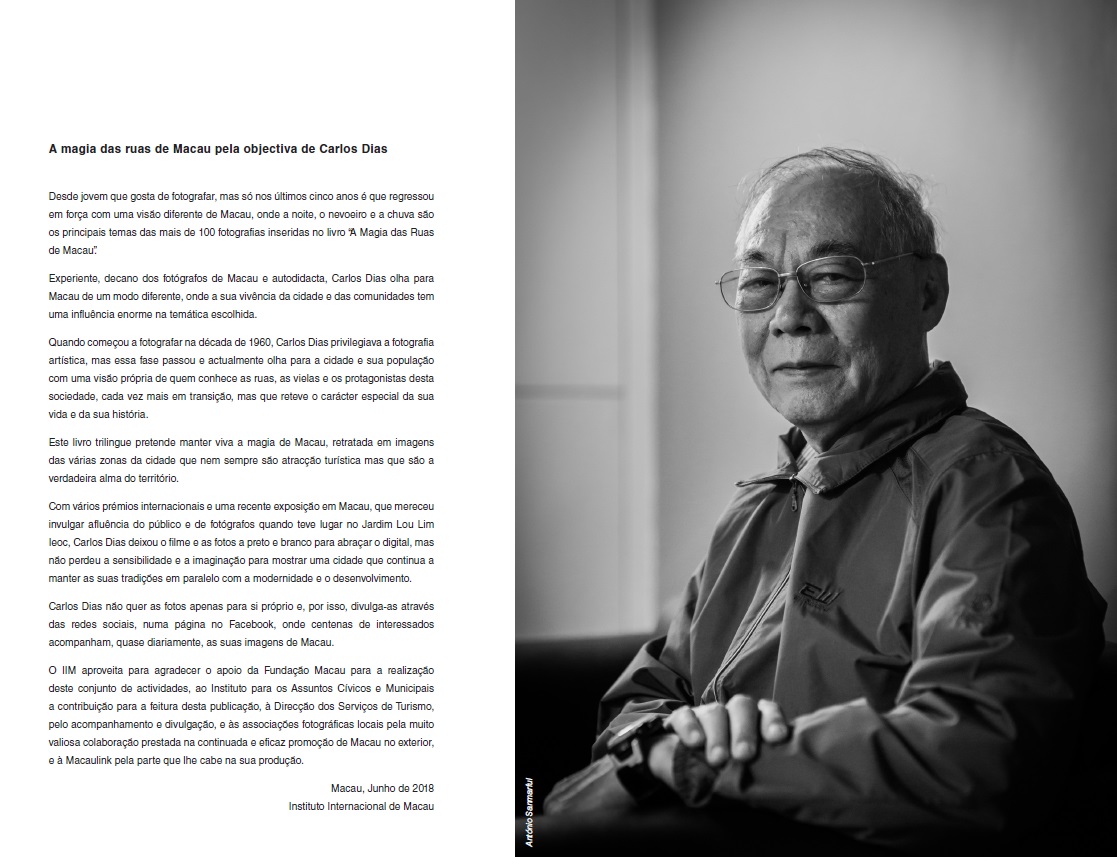 A magia das ruas de Macau pela objectiva de Carlos Dias

Desde jovem que gosta de fotografar, mas só nos últimos cinco anos é que regressou em força com uma visão diferente de Macau, onde a noite, o nevoeiro e a chuva são os principais temas das mais de 100 fotografias inseridas no livro "A Magia das Ruas de Macau".

Experiente, decano dos fotógrafos de Macau e autodidacta, Carlos Dias olha para Macau de um modo diferente, onde a sua vivência da cidade e das comunidades tem uma influência enorme na temática escolhida.

Quando começou a fotografar na década de 1960, Carlos Dias privilegiava a fotografia artística, mas essa fase passou e actualmente olha para a cidade e sua população com uma visão própria de quem conhece as ruas, as vielas e os protagonistas desta sociedade, cada vez mais em transição, mas que reteve o carácter especial da sua vida e da sua história.

Este livro trilingue pretende manter viva a magia de Macau, retratada em imagens das várias zonas da cidade que nem sempre são atracção turística mas que são a verdadeira alma do território.

Com vários prémios internacionais e uma recente exposição em Macau, que mereceu invulgar afluência do público e de fotógrafos quando teve lugar no Jardim Lou Lim Ieoc, Carlos Dias deixou o filme e as fotos a preto e branco para abraçar o digital, mas não perdeu a sensibilidade e a imaginação para mostrar uma cidade que continua a manter as suas tradições em paralelo com a modernidade e o desenvolvimento.

Carlos Dias não quer as fotos apenas para si próprio e, por isso, divulga-as através das redes sociais, numa página no Facebook, onde centenas de interessados acompanham, quase diariamente, as suas imagens de Macau.

O IIM aproveita para agradecer o apoio da Fundação Macau para a realização deste conjunto de actividades, ao Instituto para os Assuntos Cívicos e Municipais a contribuição para a feitura desta publicação, à Direcção dos Serviços de Turismo, pelo acompanhamento e divulgação, e às associações fotográficas locais pela muito valiosa colaboração prestada na continuada e eficaz promoção de Macau no exterior, e à Macaulink pela parte que lhe cabe na sua produção.

Macau, Junho de 2018
Instituto Internacional de Macau

António Sanmarful